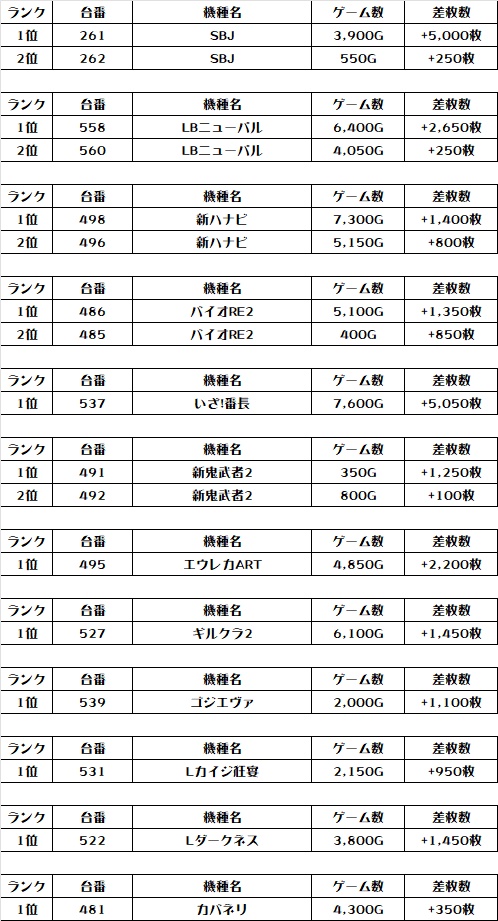 | ランク | 台番 | 機種名 | ゲーム数 | 差枚数 |
|---|---|---|---|---|
| 1位 | 261 | SBJ | 3,900G | +5,000枚 |
| 2位 | 262 | SBJ | 550G | +250枚 |

| ランク | 台番 | 機種名 | ゲーム数 | 差枚数 |
|---|---|---|---|---|
| 1位 | 558 | LBニューパル | 6,400G | +2,650枚 |
| 2位 | 560 | LBニューパル | 4,050G | +250枚 |

| ランク | 台番 | 機種名 | ゲーム数 | 差枚数 |
|---|---|---|---|---|
| 1位 | 498 | 新ハナビ | 7,300G | +1,400枚 |
| 2位 | 496 | 新ハナビ | 5,150G | +800枚 |

| ランク | 台番 | 機種名 | ゲーム数 | 差枚数 |
|---|---|---|---|---|
| 1位 | 486 | バイオRE2 | 5,100G | +1,350枚 |
| 2位 | 485 | バイオRE2 | 400G | +850枚 |

| ランク | 台番 | 機種名 | ゲーム数 | 差枚数 |
|---|---|---|---|---|
| 1位 | 537 | いざ!番長 | 7,600G | +5,050枚 |

| ランク | 台番 | 機種名 | ゲーム数 | 差枚数 |
|---|---|---|---|---|
| 1位 | 491 | 新鬼武者2 | 350G | +1,250枚 |
| 2位 | 492 | 新鬼武者2 | 800G | +100枚 |

| ランク | 台番 | 機種名 | ゲーム数 | 差枚数 |
|---|---|---|---|---|
| 1位 | 495 | エウレカART | 4,850G | +2,200枚 |

| ランク | 台番 | 機種名 | ゲーム数 | 差枚数 |
|---|---|---|---|---|
| 1位 | 527 | ギルクラ2 | 6,100G | +1,450枚 |

| ランク | 台番 | 機種名 | ゲーム数 | 差枚数 |
|---|---|---|---|---|
| 1位 | 539 | ゴジエヴァ | 2,000G | +1,100枚 |

| ランク | 台番 | 機種名 | ゲーム数 | 差枚数 |
|---|---|---|---|---|
| 1位 | 531 | Lカイジ狂宴 | 2,150G | +950枚 |

| ランク | 台番 | 機種名 | ゲーム数 | 差枚数 |
|---|---|---|---|---|
| 1位 | 522 | Lダークネス | 3,800G | +1,450枚 |

| ランク | 台番 | 機種名 | ゲーム数 | 差枚数 |
|---|---|---|---|---|
| 1位 | 481 | カバネリ | 4,300G | +350枚 |